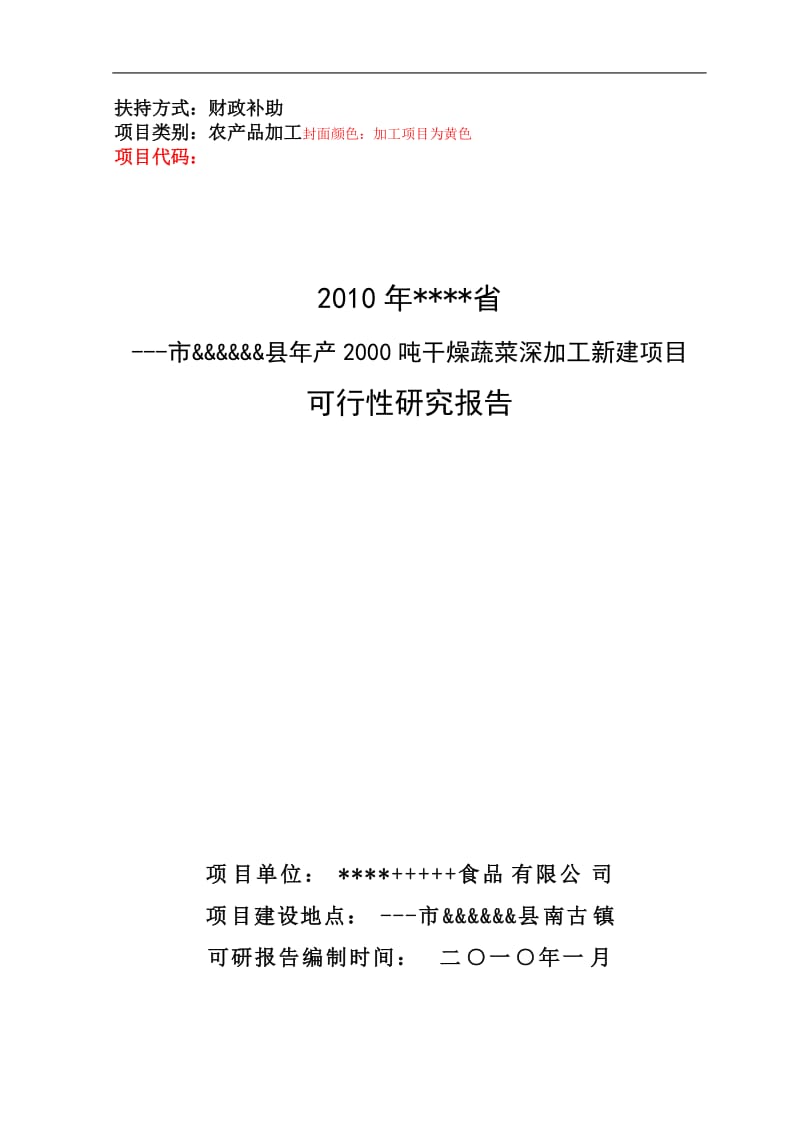 扶持方式：财政补助
项目类别：农产品加工封面颜色：加工项目为黄色
项目代码：

2010年****省
---市&&&&&&县年产2000吨干燥蔬菜深加工新建项目
可行性研究报告

项目单位： ****+++++食品有限公司
项目建设地点： ---市&&&&&&县南古镇
可研报告编制时间： 二〇一〇年一月